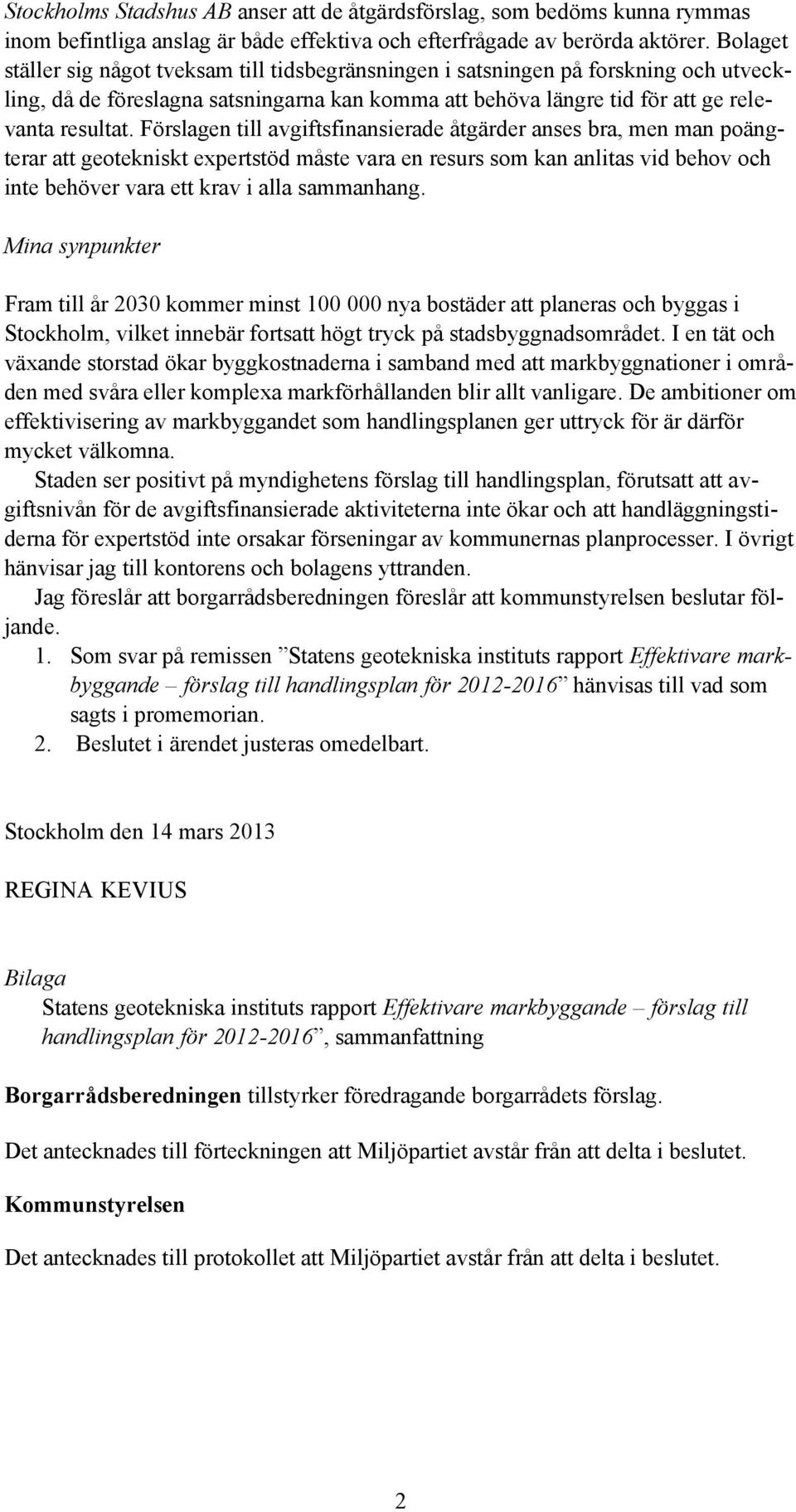 Stockholms Stadshus AB anser att de åtgärdsförslag, som bedöms kunna rymmas inom befintliga anslag är både effektiva och efterfrågade av berörda aktörer. Bolaget ställer sig något tveksam till tidsbegränsningen i satsningen på forskning och utveckling, då de föreslagna satsningarna kan komma att behöva längre tid för att ge relevanta resultat. Förslagen till avgiftsfinansierade åtgärder anses bra, men man poängterar att geotekniskt expertstöd måste vara en resurs som kan anlitas vid behov och inte behöver vara ett krav i alla sammanhang.

Mina synpunkter

Fram till år 2030 kommer minst 100 000 nya bostäder att planeras och byggas i Stockholm, vilket innebär fortsatt högt tryck på stadsbyggnadsområdet. I en tät och växande storstad ökar byggkostnaderna i samband med att markbyggnationer i områden med svåra eller komplexa markförhållanden blir allt vanligare. De ambitioner om effektivisering av markbyggandet som handlingsplanen ger uttryck för är därför mycket välkomna.

Staden ser positivt på myndighetens förslag till handlingsplan, förutsatt att avgiftsnivån för de avgiftsfinansierade aktiviteterna inte ökar och att handläggningstiderna för expertstöd inte orsakar förseningar av kommunernas planprocesser. I övrigt hänvisar jag till kontorens och bolagens yttranden.

Jag föreslår att borgarrådsberedningen föreslår att kommunstyrelsen beslutar följande.

1. Som svar på remissen ”Statens geotekniska instituts rapport Effektivare markbyggande – förslag till handlingsplan för 2012-2016” hänvisas till vad som sagts i promemorian.
2. Beslutet i ärendet justeras omedelbart.

Stockholm den 14 mars 2013

REGINA KEVIUS

Bilaga
Statens geotekniska instituts rapport Effektivare markbyggande – förslag till handlingsplan för 2012-2016”, sammanfattning

Borgarrådsberedningen tillstyrker föredragande borgarrådets förslag.

Det antecknades till förteckningen att Miljöpartiet avstår från att delta i beslutet.

Kommunstyrelsen

Det antecknades till protokollet att Miljöpartiet avstår från att delta i beslutet.

2